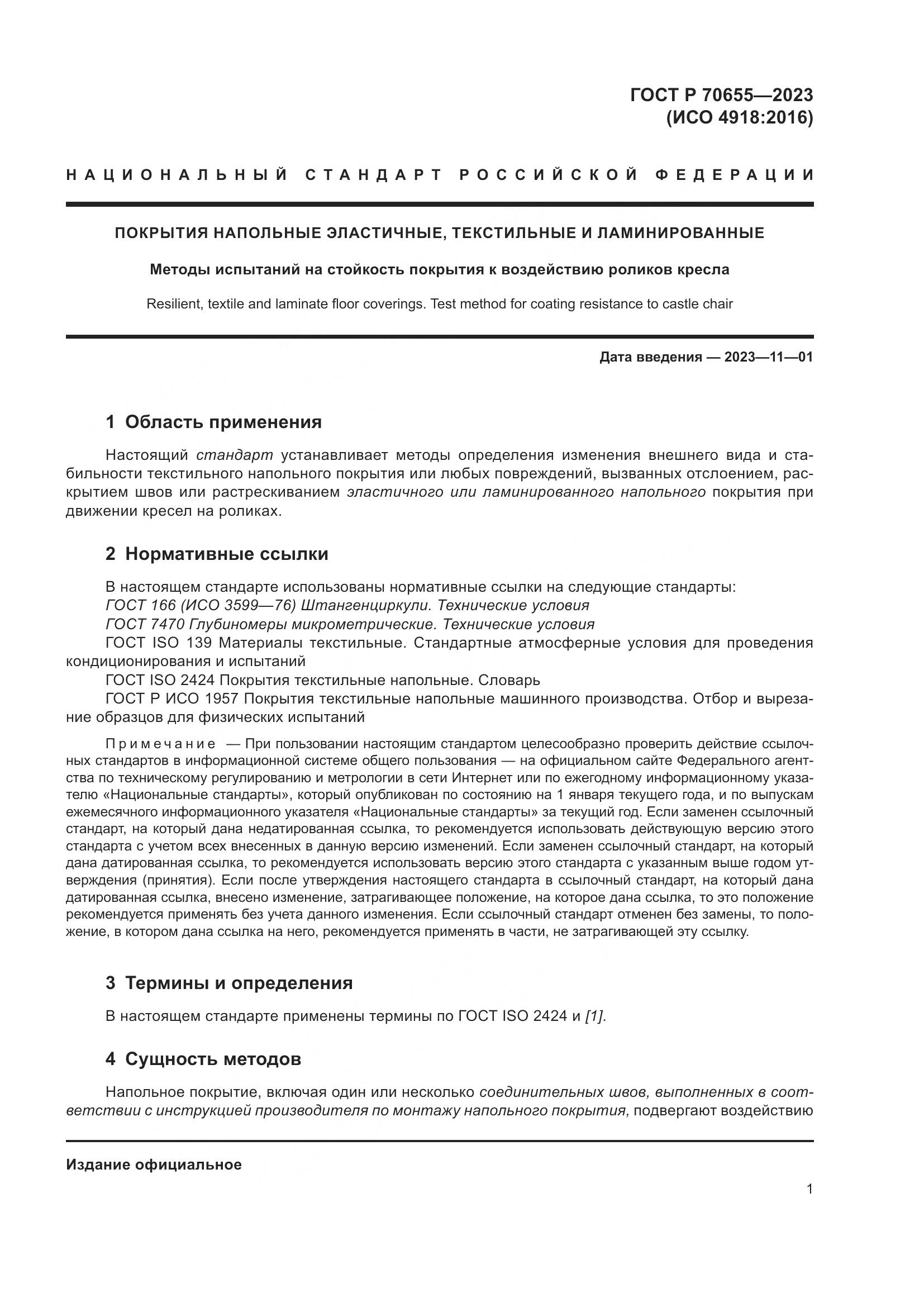 ГОСТ Р 70655—2023
(ИСО 4918:2016)

НАЦИОНАЛЬНЫЙ СТАНДАРТ РОССИЙСКОЙ ФЕДЕРАЦИИ

ПОКРЫТИЯ НАПОЛЬНЫЕ ЭЛАСТИЧНЫЕ, ТЕКСТИЛЬНЫЕ И ЛАМИНИРОВАННЫЕ

Методы испытаний на стойкость покрытия к воздействию роликов кресла

Resilient, textile and laminate floor coverings. Test method for coating resistance to castle chair

Дата введения — 2023—11—01

1 Область применения

Настоящий стандарт устанавливает методы определения изменения внешнего вида и стабильности текстильного напольного покрытия или любых повреждений, вызванных отслоением, раскрытием швов или растрескиванием эластичного или ламинированного напольного покрытия при движении кресел на роликах.

2 Нормативные ссылки

В настоящем стандарте использованы нормативные ссылки на следующие стандарты:
ГОСТ 166 (ИСО 3599—76) Штангенциркули. Технические условия
ГОСТ 7470 Глубиномеры микрометрические. Технические условия
ГОСТ ISO 139 Материалы текстильные. Стандартные атмосферные условия для проведения кондиционирования и испытаний
ГОСТ ISO 2424 Покрытия текстильные напольные. Словарь
ГОСТ Р ИСО 1957 Покрытия текстильные напольные машинного производства. Отбор и вырезание образцов для физических испытаний

Примечание — При пользовании настоящим стандартом целесообразно проверить действие ссылочных стандартов в информационной системе общего пользования — на официальном сайте Федерального агентства по техническому регулированию и метрологии в сети Интернет или по ежегодному информационному указателю «Национальные стандарты», который опубликован по состоянию на 1 января текущего года, и по выпускам ежемесячного информационного указателя «Национальные стандарты» за текущий год. Если заменен ссылочный стандарт, на который дана недатированная ссылка, то рекомендуется использовать действующую версию этого стандарта с учетом всех внесенных в данную версию изменений. Если заменен ссылочный стандарт, на который дана датированная ссылка, то рекомендуется использовать версию этого стандарта с указанным выше годом утверждения (принятия). Если после утверждения настоящего стандарта в ссылочный стандарт, на который дана датированная ссылка, внесено изменение, затрагивающее положение, на которое дана ссылка, то это положение рекомендуется применять без учета данного изменения. Если ссылочный стандарт отменен без замены, то положение, в котором дана ссылка на него, рекомендуется применять в части, не затрагивающей эту ссылку.

3 Термины и определения

В настоящем стандарте применены термины по ГОСТ ISO 2424 и [1].

4 Сущность методов

Напольное покрытие, включая один или несколько соединительных швов, выполненных в соответствии с инструкцией производителя по монтажу напольного покрытия, подвергают воздействию

Издание официальное

1